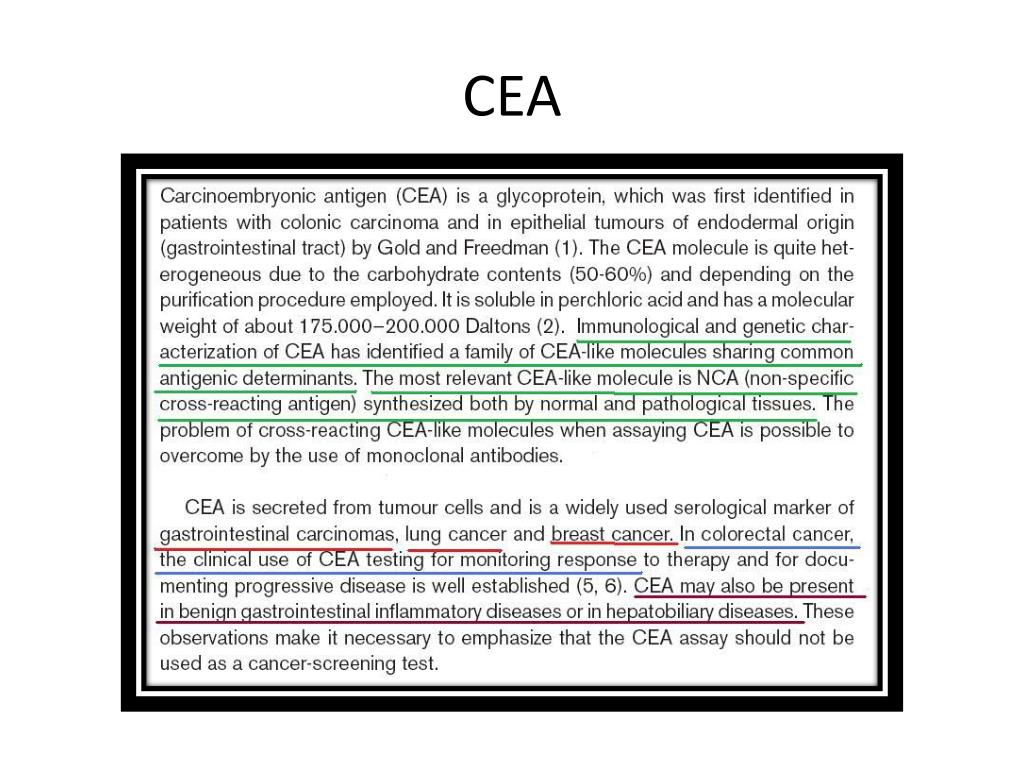 CEA

Carcinoembryonic antigen (CEA) is a glycoprotein, which was first identified in patients with colonic carcinoma and in epithelial tumours of endodermal origin (gastrointestinal tract) by Gold and Freedman (1). The CEA molecule is quite heterogeneous due to the carbohydrate contents (50-60%) and depending on the purification procedure employed. It is soluble in perchloric acid and has a molecular weight of about 175.000–200.000 Daltons (2). Immunological and genetic characterization of CEA has identified a family of CEA-like molecules sharing common antigenic determinants. The most relevant CEA-like molecule is NCA (non-specific cross-reacting antigen) synthesized both by normal and pathological tissues. The problem of cross-reacting CEA-like molecules when assaying CEA is possible to overcome by the use of monoclonal antibodies.

CEA is secreted from tumour cells and is a widely used serological marker of gastrointestinal carcinomas, lung cancer and breast cancer. In colorectal cancer, the clinical use of CEA testing for monitoring response to therapy and for documenting progressive disease is well established (5, 6). CEA may also be present in benign gastrointestinal inflammatory diseases or in hepatobiliary diseases. These observations make it necessary to emphasize that the CEA assay should not be used as a cancer-screening test.